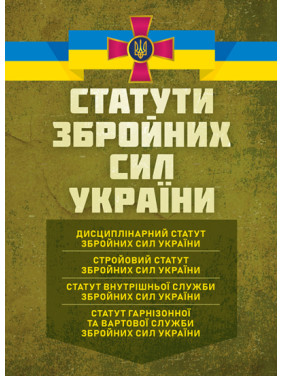 СТАТУТИ ЗБРОЙНИХ СИЛ УКРАЇНИ

ДИСЦИПЛІНАРНИЙ СТАТУТ ЗБРОЙНИХ СИЛ УКРАЇНИ

СТРОЙОВИЙ СТАТУТ ЗБРОЙНИХ СИЛ УКРАЇНИ

СТАТУТ ВНУТРІШНЬОЇ СЛУЖБИ ЗБРОЙНИХ СИЛ УКРАЇНИ

СТАТУТ ГАРНІЗОННОЇ ТА ВАРТОВОЇ СЛУЖБИ ЗБРОЙНИХ СИЛ УКРАЇНИ